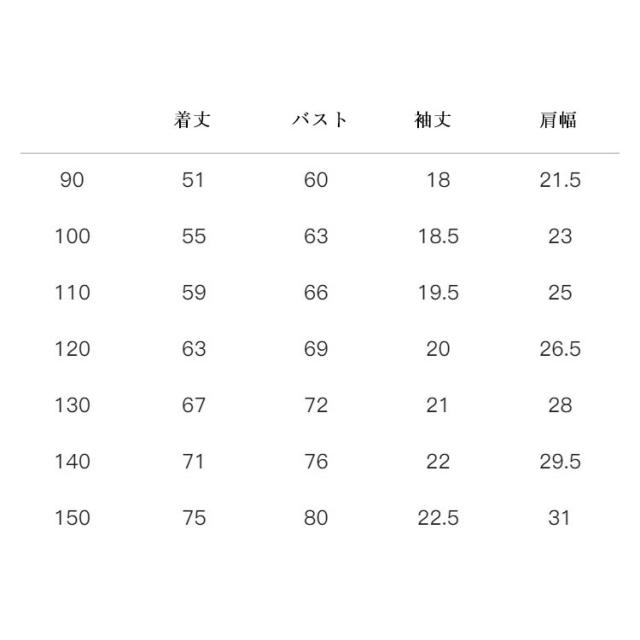 |  | 着丈 | バスト | 袖丈 | 肩幅 |
|---|---|---|---|---|
| 90 | 51 | 60 | 18 | 21.5 |
| 100 | 55 | 63 | 18.5 | 23 |
| 110 | 59 | 66 | 19.5 | 25 |
| 120 | 63 | 69 | 20 | 26.5 |
| 130 | 67 | 72 | 21 | 28 |
| 140 | 71 | 76 | 22 | 29.5 |
| 150 | 75 | 80 | 22.5 | 31 |